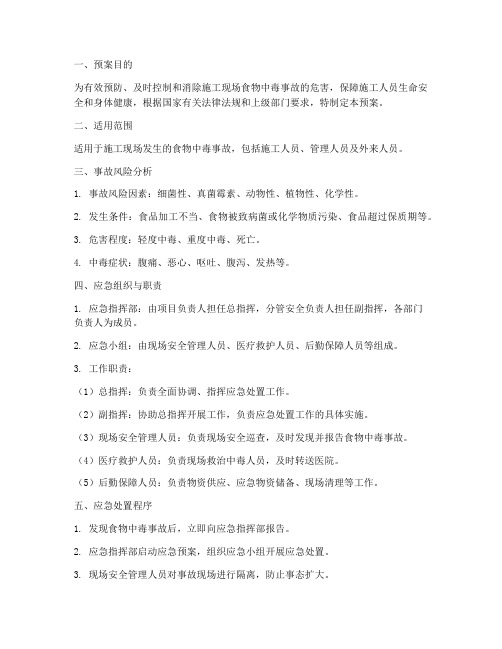 一、预案目的

为有效预防、及时控制和消除施工现场食物中毒事故的危害，保障施工人员生命安全和身体健康，根据国家有关法律法规和上级部门要求，特制定本预案。

二、适用范围

适用于施工现场发生的食物中毒事故，包括施工人员、管理人员及外来人员。

三、事故风险分析

1. 事故风险因素：细菌性、真菌霉素、动物性、植物性、化学性。

2. 发生条件：食品加工不当、食物被致病菌或化学物质污染、食品超过保质期等。

3. 危害程度：轻度中毒、重度中毒、死亡。

4. 中毒症状：腹痛、恶心、呕吐、腹泻、发热等。

四、应急组织与职责

1. 应急指挥部：由项目负责人担任总指挥，分管安全负责人担任副指挥，各部门负责人为成员。

2. 应急小组：由现场安全管理人员、医疗救护人员、后勤保障人员等组成。

3. 工作职责：

（1）总指挥：负责全面协调、指挥应急处置工作。

（2）副指挥：协助总指挥开展工作，负责应急处置工作的具体实施。

（3）现场安全管理人员：负责现场安全巡查，及时发现并报告食物中毒事故。

（4）医疗救护人员：负责现场救治中毒人员，及时转送医院。

（5）后勤保障人员：负责物资供应、应急物资储备、现场清理等工作。

五、应急处置程序

1. 发现食物中毒事故后，立即向应急指挥部报告。

2. 应急指挥部启动应急预案，组织应急小组开展应急处置。

3. 现场安全管理人员对事故现场进行隔离，防止事态扩大。